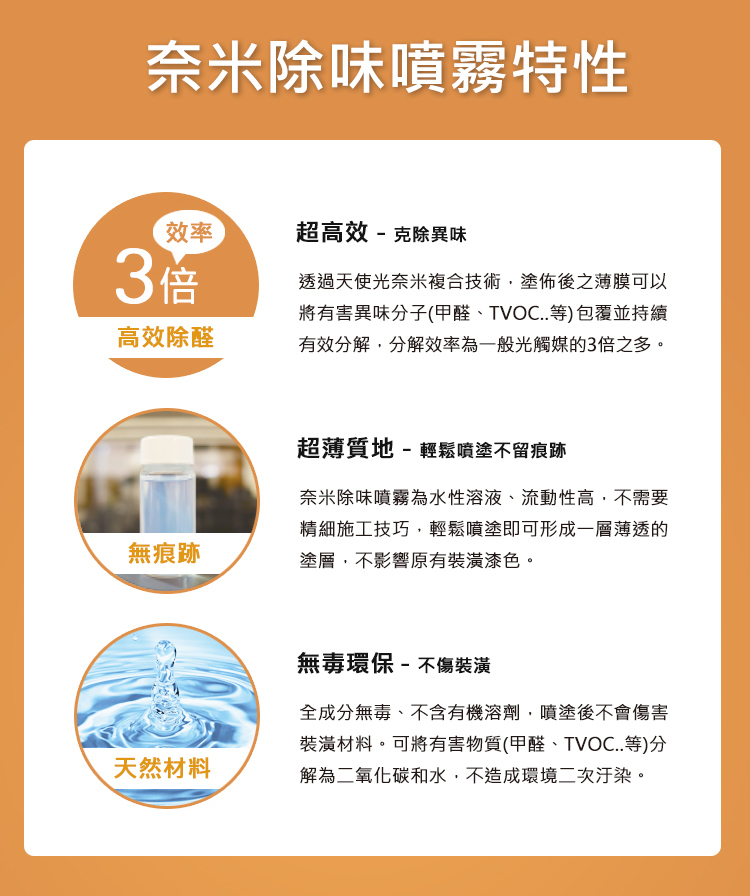 奈米除味噴霧特性

效率

3倍

高效除醛

超高效 - 克除異味

透過天使光奈米複合技術，塗佈後之薄膜可以將有害異味分子(甲醛、TVOC..等)包覆並持續有效分解，分解效率為一般光觸媒的3倍之多。

無痕跡

超薄質地 - 輕鬆噴塗不留痕跡

奈米除味噴霧為水性溶液、流動性高，不需要精細施工技巧，輕鬆噴塗即可形成一層薄透的塗層，不影響原有裝潢漆色。

天然材料

無毒環保 - 不傷裝潢

全成分無毒、不含有機溶劑，噴塗後不會傷害裝潢材料。可將有害物質(甲醛、TVOC..等)分解為二氧化碳和水，不造成環境二次汙染。